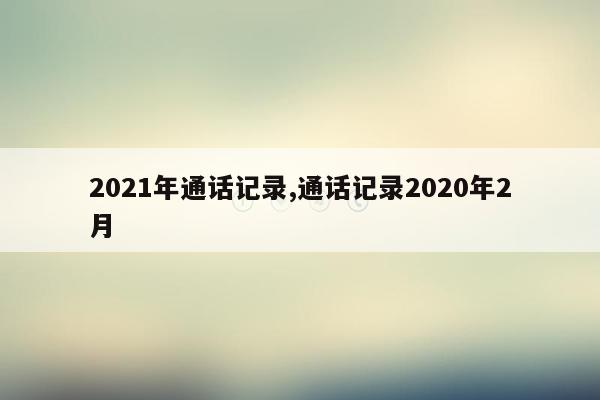 2021年通话记录,通话记录2020年2月